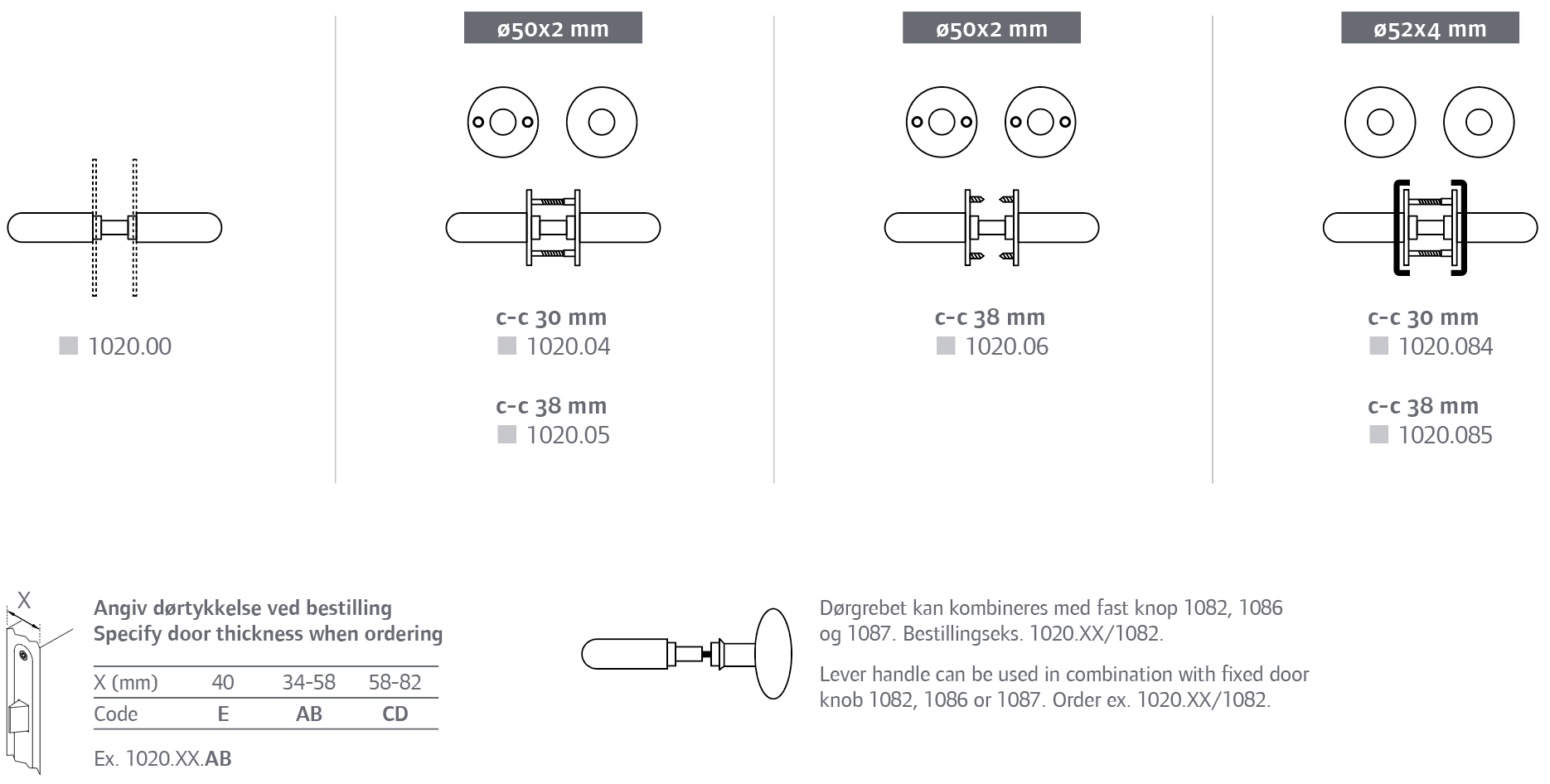 1020.00

ø50x2 mm

c-c 30 mm
1020.04

c-c 38 mm
1020.05

ø50x2 mm

c-c 38 mm
1020.06

ø52x4 mm

c-c 30 mm
1020.084

c-c 38 mm
1020.085

X

Angiv dørtykkelse ved bestilling
Specify door thickness when ordering

| X (mm) | 40 | 34-58 | 58-82 |
|---|---|---|---|
| Code | E | AB | CD |

Ex. 1020.XX.AB

Dørgrebet kan kombineres med fast knop 1082, 1086 og 1087. Bestillingseks. 1020.XX/1082.

Lever handle can be used in combination with fixed door knob 1082, 1086 or 1087. Order ex. 1020.XX/1082.